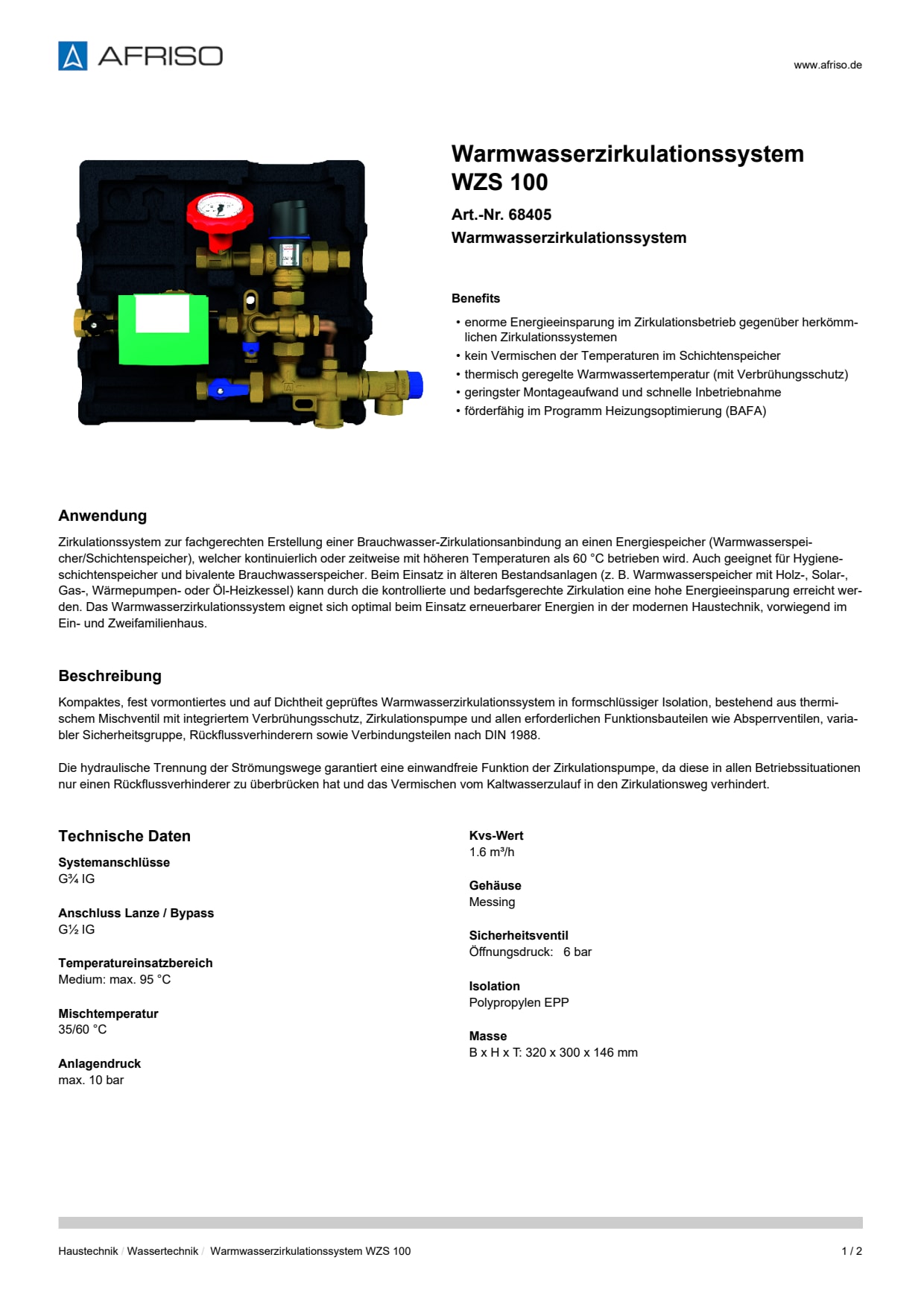 AFRISO

www.afriso.de

Warmwasserzirkulationssystem WZS 100

Art.-Nr. 68405

Warmwasserzirkulationssystem

Benefits

• enorme Energieeinsparung im Zirkulationsbetrieb gegenüber herkömmlichen Zirkulationssystemen
• kein Vermischen der Temperaturen im Schichtenspeicher
• thermisch geregelte Warmwassertemperatur (mit Verbrühungsschutz)
• geringster Montageaufwand und schnelle Inbetriebnahme
• förderfähig im Programm Heizungsoptimierung (BAFA)

Anwendung

Zirkulationssystem zur fachgerechten Erstellung einer Brauchwasser-Zirkulationsanbindung an einen Energiespeicher (Warmwasserspeicher/Schichtenspeicher), welcher kontinuierlich oder zeitweise mit höheren Temperaturen als 60 °C betrieben wird. Auch geeignet für Hygieneschichtenspeicher und bivalente Brauchwasserspeicher. Beim Einsatz in älteren Bestandsanlagen (z. B. Warmwasserspeicher mit Holz-, Solar-, Gas-, Wärmepumpen- oder Öl-Heizkessel) kann durch die kontrollierte und bedarfsgerechte Zirkulation eine hohe Energieeinsparung erreicht werden. Das Warmwasserzirkulationssystem eignet sich optimal beim Einsatz erneuerbarer Energien in der modernen Haustechnik, vorwiegend im Ein- und Zweifamilienhaus.

Beschreibung

Kompaktes, fest vormontiertes und auf Dichtheit geprüftes Warmwasserzirkulationssystem in formschlüssiger Isolation, bestehend aus thermischem Mischventil mit integriertem Verbrühungsschutz, Zirkulationspumpe und allen erforderlichen Funktionsbauteilen wie Absperrventilen, variabler Sicherheitsgruppe, Rückflussverhinderern sowie Verbindungsteilen nach DIN 1988.

Die hydraulische Trennung der Strömungswege garantiert eine einwandfreie Funktion der Zirkulationspumpe, da diese in allen Betriebssituationen nur einen Rückflussverhinderer zu überbrücken hat und das Vermischen vom Kaltwasserzulauf in den Zirkulationsweg verhindert.

Technische Daten

Systemanschlüsse
G¾ IG

Anschluss Lanze / Bypass
G½ IG

Temperatureinsatzbereich
Medium: max. 95 °C

Mischtemperatur
35/60 °C

Anlagendruck
max. 10 bar

Kvs-Wert
1.6 m³/h

Gehäuse
Messing

Sicherheitsventil
Öffnungsdruck: 6 bar

Isolation
Polypropylen EPP

Masse
B x H x T: 320 x 300 x 146 mm

Haustechnik / Wassertechnik / Warmwasserzirkulationssystem WZS 100

1 / 2